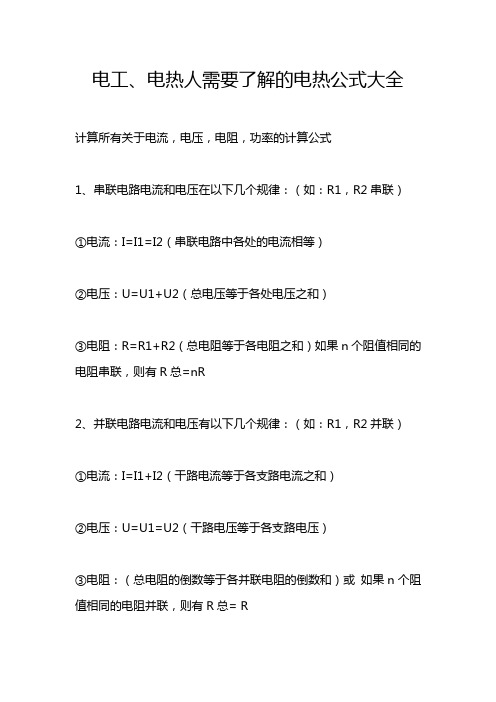 电工、电热人需要了解的电热公式大全

计算所有关于电流，电压，电阻，功率的计算公式

1、串联电路电流和电压在以下几个规律：（如：R1，R2 串联）

①电流：I=I1=I2（串联电路中各处的电流相等）

②电压：U=U1+U2（总电压等于各处电压之和）

③电阻：R=R1+R2（总电阻等于各电阻之和）如果 n 个阻值相同的电阻串联，则有 R 总=nR

2、并联电路电流和电压有以下几个规律：（如：R1，R2 并联）

①电流：I=I1+I2（干路电流等于各支路电流之和）

②电压：U=U1=U2（干路电压等于各支路电压）

③电阻：（总电阻的倒数等于各并联电阻的倒数和）或 如果 n 个阻值相同的电阻并联，则有 R 总= R